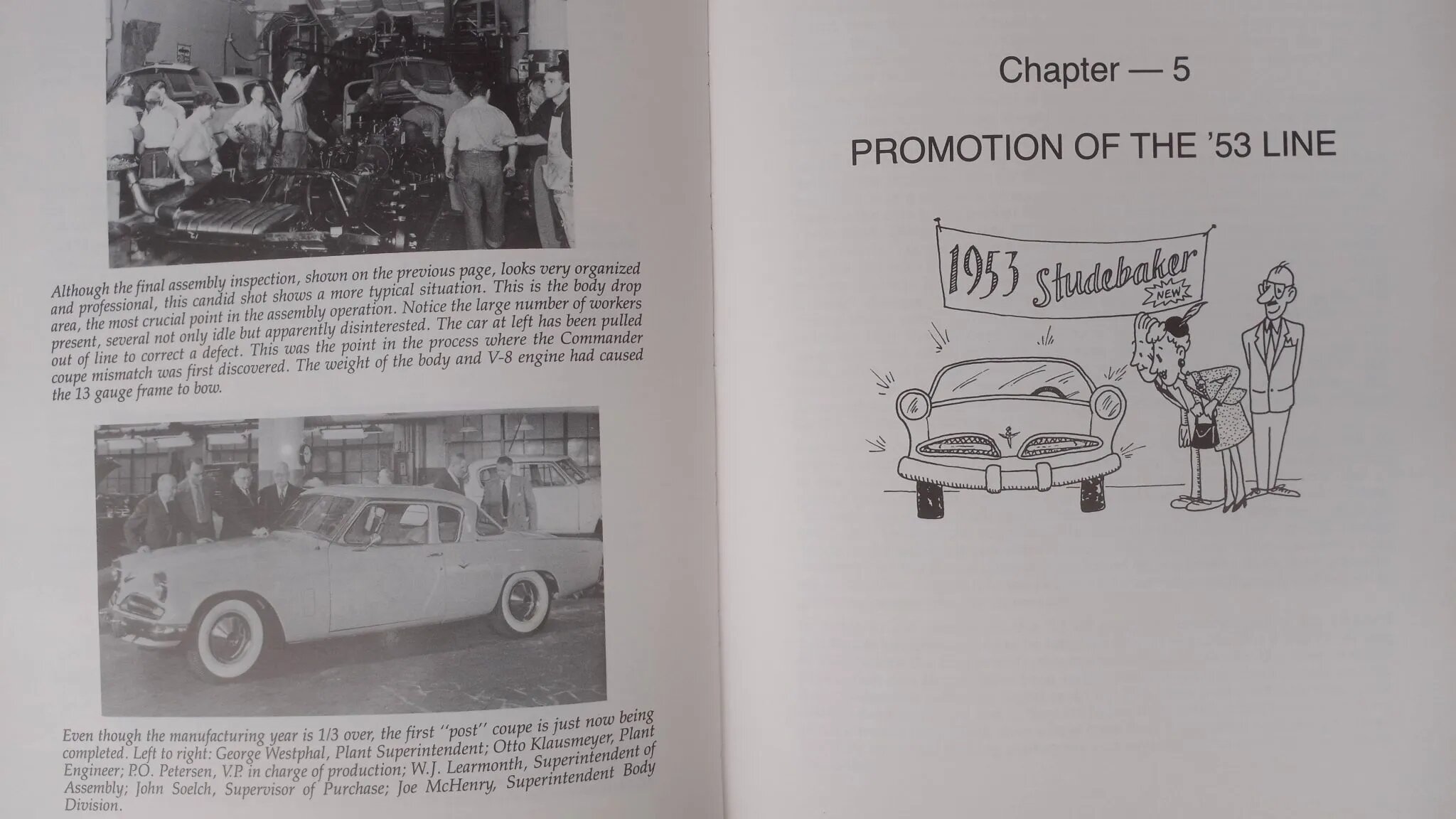 Although the final assembly inspection, shown on the previous page, looks very organized and professional, this candid shot shows a more typical situation. This is the body drop area, the most crucial point in the assembly operation. Notice the large number of workers present, several not only idle but apparently disinterested. The car at left has been pulled out of line to correct a defect. This was the point in the process where the Commander coupe mismatch was first discovered. The weight of the body and V-8 engine had caused the 13 gauge frame to bow.

Even though the manufacturing year is 1/3 over, the first "post" coupe is just now being completed. Left to right: George Westphal, Plant Superintendent; Otto Klausmeyer, Plant Engineer; P.O. Petersen, V.P. in charge of production; W.J. Learmonth, Superintendent of Assembly; John Soelch, Supervisor of Purchase; Joe McHenry, Superintendent Body Division.

Chapter — 5

PROMOTION OF THE '53 LINE

1953 Studebaker NEW